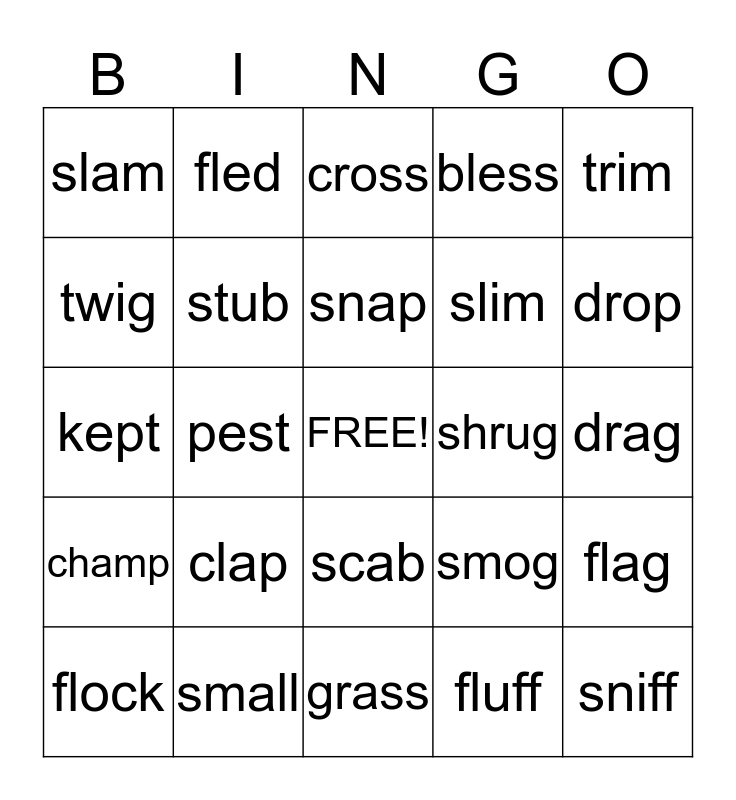 | B | I | N | G | O |
|---|---|---|---|---|
| slam | fled | cross | bless | trim |
| twig | stub | snap | slim | drop |
| kept | pest | FREE! | shrug | drag |
| champ | clap | scab | smog | flag |
| flock | small | grass | fluff | sniff |